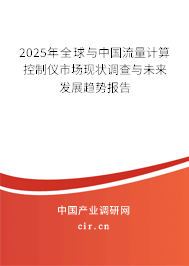 2025年全球与中国流量计算控制仪市场现状调查与未来发展趋势报告

中国产业调研网

cir.cn